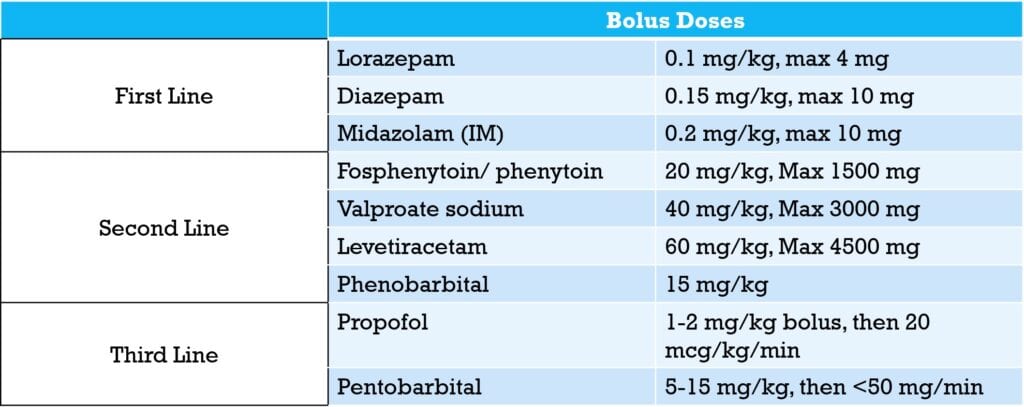 | | Bolus Doses | |
|---|---|---|
| First Line | Lorazepam | 0.1 mg/kg, max 4 mg |
| | Diazepam | 0.15 mg/kg, max 10 mg |
| | Midazolam (IM) | 0.2 mg/kg, max 10 mg |
| Second Line | Fosphenytoin/ phenytoin | 20 mg/kg, Max 1500 mg |
| | Valproate sodium | 40 mg/kg, Max 3000 mg |
| | Levetiracetam | 60 mg/kg, Max 4500 mg |
| | Phenobarbital | 15 mg/kg |
| Third Line | Propofol | 1-2 mg/kg bolus, then 20 mcg/kg/min |
| | Pentobarbital | 5-15 mg/kg, then <50 mg/min |